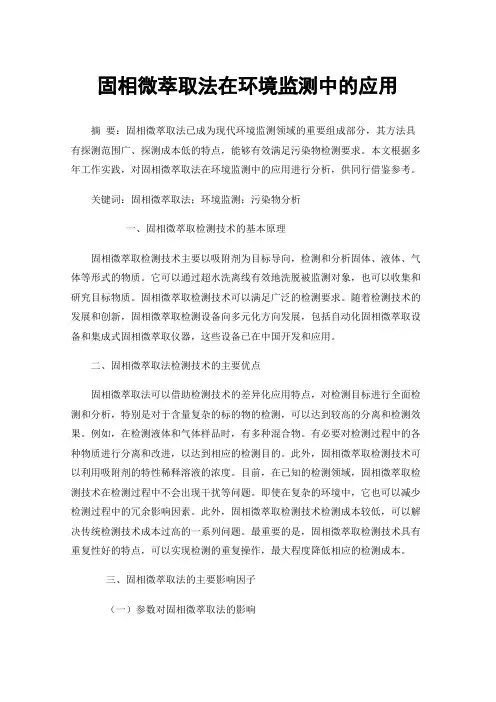 固相微萃取法在环境监测中的应用

摘 要：固相微萃取法已成为现代环境监测领域的重要组成部分，其方法具有探测范围广、探测成本低的特点，能够有效满足污染物检测要求。本文根据多年工作实践，对固相微萃取法在环境监测中的应用进行分析，供同行借鉴参考。

关键词：固相微萃取法；环境监测；污染物分析

一、固相微萃取检测技术的基本原理

固相微萃取检测技术主要以吸附剂为目标导向，检测和分析固体、液体、气体等形式的物质。它可以通过超水洗离线有效地洗脱被监测对象，也可以收集和研究目标物质。固相微萃取检测技术可以满足广泛的检测要求。随着检测技术的发展和创新，固相微萃取检测设备向多元化方向发展，包括自动化固相微萃取设备和集成式固相微萃取仪器，这些设备已在中国开发和应用。

二、固相微萃取法检测技术的主要优点

固相微萃取法可以借助检测技术的差异化应用特点，对检测目标进行全面检测和分析，特别是对于含量复杂的标的物的检测，可以达到较高的分离和检测效果。例如，在检测液体和气体样品时，有多种混合物。有必要对检测过程中的各种物质进行分离和改进，以达到相应的检测目的。此外，固相微萃取检测技术可以利用吸附剂的特性稀释溶液的浓度。目前，在已知的检测领域，固相微萃取检测技术在检测过程中不会出现干扰等问题。即使在复杂的环境中，它也可以减少检测过程中的冗余影响因素。此外，固相微萃取检测技术检测成本较低，可以解决传统检测技术成本过高的一系列问题。最重要的是，固相微萃取检测技术具有重复性好的特点，可以实现检测的重复操作，最大程度降低相应的检测成本。

三、固相微萃取法的主要影响因子

（一）参数对固相微萃取法的影响